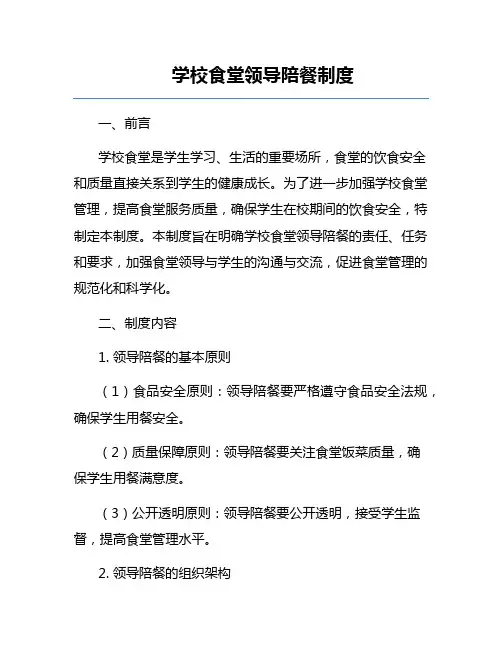 学校食堂领导陪餐制度

一、前言

学校食堂是学生学习、生活的重要场所，食堂的饮食安全和质量直接关系到学生的健康成长。为了进一步加强学校食堂管理，提高食堂服务质量，确保学生在校期间的饮食安全，特制定本制度。本制度旨在明确学校食堂领导陪餐的责任、任务和要求，加强食堂领导与学生的沟通与交流，促进食堂管理的规范化和科学化。

二、制度内容

1. 领导陪餐的基本原则

（1）食品安全原则：领导陪餐要严格遵守食品安全法规，确保学生用餐安全。

（2）质量保障原则：领导陪餐要关注食堂饭菜质量，确保学生用餐满意度。

（3）公开透明原则：领导陪餐要公开透明，接受学生监督，提高食堂管理水平。

2. 领导陪餐的组织架构